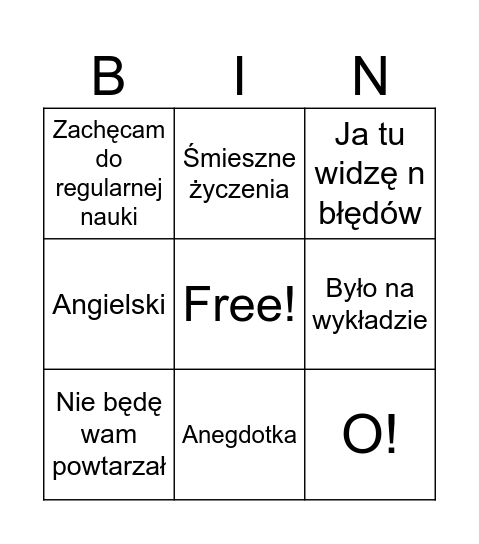 | B | I | N |
|---|---|---|
| Zachęcam do regularnej nauki | Śmieszne życzenia | Ja tu widzę n błędów |
| Angielski | Free! | Było na wykładzie |
| Nie będę wam powtarzał | Anegdotka | O! |